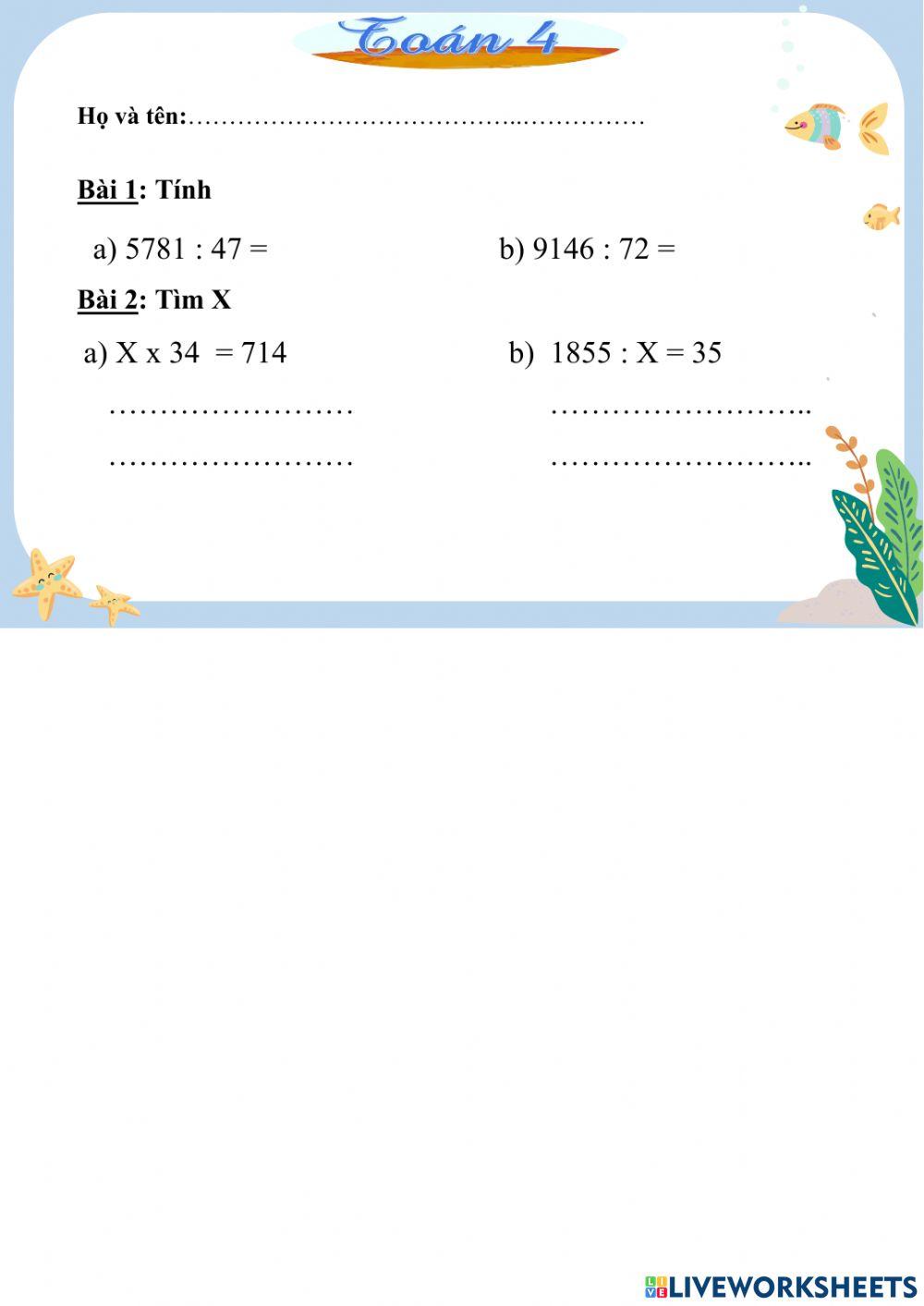 Toán 4

Họ và tên:____

Bài 1: Tính

a) 5781 : 47 =

b) 9146 : 72 =

Bài 2: Tìm X

a) X x 34 = 714

____

____

b) 1855 : X = 35

____

____

LIVEWORKSHEETS